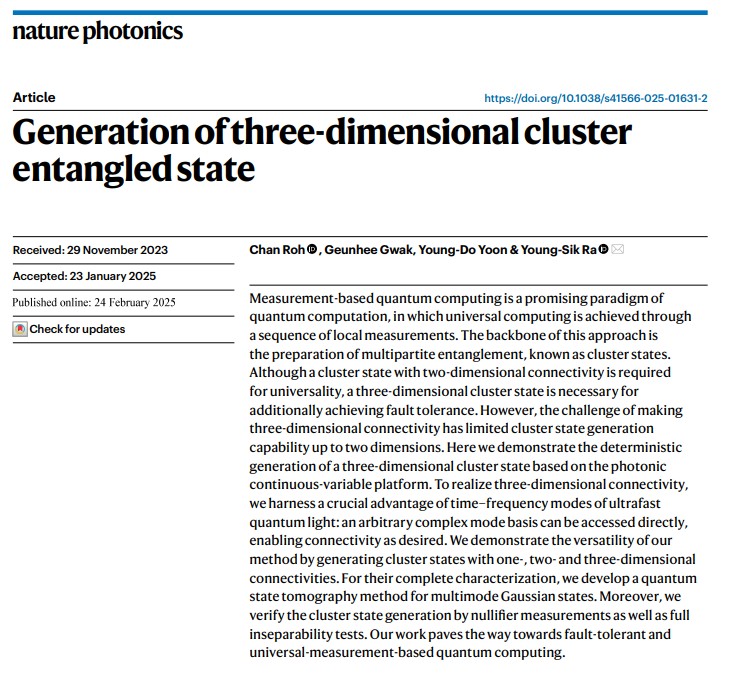 nature photonics

Article

https://doi.org/10.1038/s41566-025-01631-2

Generation of three-dimensional cluster entangled state

Received: 29 November 2023

Accepted: 23 January 2025

Published online: 24 February 2025

Check for updates

Chan Roh, Geunhee Gwak, Young-Do Yoon & Young-Sik Ra

Measurement-based quantum computing is a promising paradigm of quantum computation, in which universal computing is achieved through a sequence of local measurements. The backbone of this approach is the preparation of multipartite entanglement, known as cluster states. Although a cluster state with two-dimensional connectivity is required for universality, a three-dimensional cluster state is necessary for additionally achieving fault tolerance. However, the challenge of making three-dimensional connectivity has limited cluster state generation capability up to two dimensions. Here we demonstrate the deterministic generation of a three-dimensional cluster state based on the photonic continuous-variable platform. To realize three-dimensional connectivity, we harness a crucial advantage of time–frequency modes of ultrafast quantum light: an arbitrary complex mode basis can be accessed directly, enabling connectivity as desired. We demonstrate the versatility of our method by generating cluster states with one-, two- and three-dimensional connectivities. For their complete characterization, we develop a quantum state tomography method for multimode Gaussian states. Moreover, we verify the cluster state generation by nullifier measurements as well as full inseparability tests. Our work paves the way towards fault-tolerant and universal-measurement-based quantum computing.